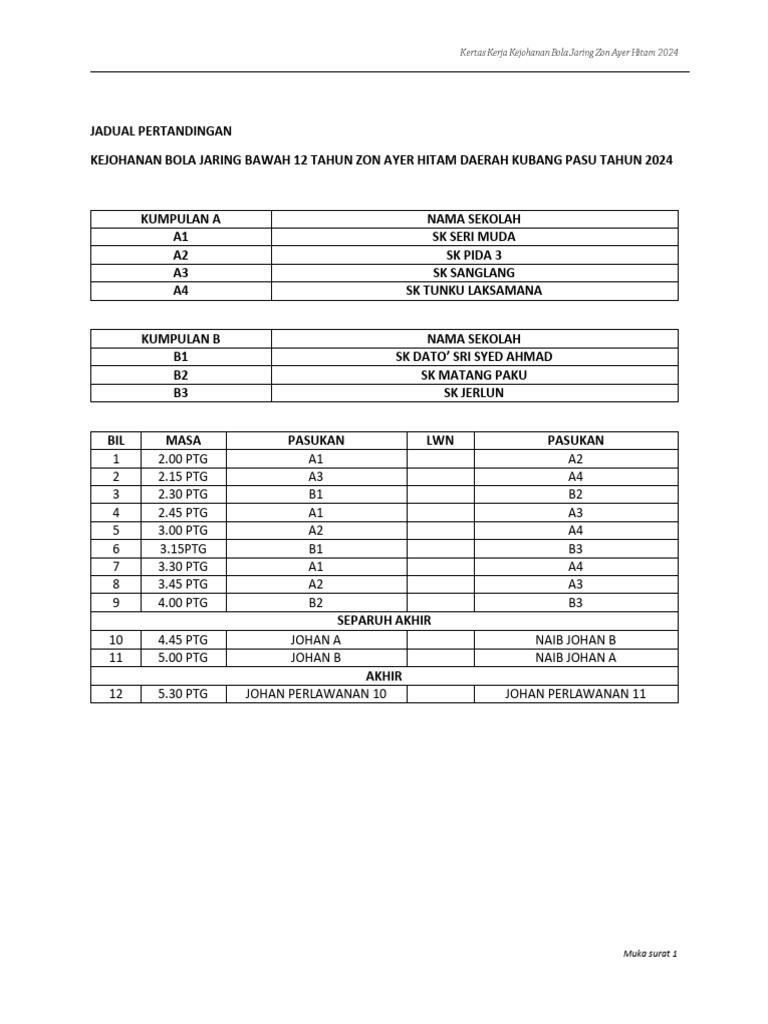 Kertas Kerja Kejohanan Bola Jaring Zon Ayer Hitam 2024

JADUAL PERTANDINGAN

KEJOHANAN BOLA JARING BAWAH 12 TAHUN ZON AYER HITAM DAERAH KUBANG PASU TAHUN 2024

| KUMPULAN A | NAMA SEKOLAH |
|---|---|
| A1 | SK SERI MUDA |
| A2 | SK PIDA 3 |
| A3 | SK SANGLANG |
| A4 | SK TUNKU LAKSAMANA |

| KUMPULAN B | NAMA SEKOLAH |
|---|---|
| B1 | SK DATO' SRI SYED AHMAD |
| B2 | SK MATANG PAKU |
| B3 | SK JERLUN |

| BIL | MASA | PASUKAN | LWN | PASUKAN |
|---|---|---|---|---|
| 1 | 2.00 PTG | A1 | | A2 |
| 2 | 2.15 PTG | A3 | | A4 |
| 3 | 2.30 PTG | B1 | | B2 |
| 4 | 2.45 PTG | A1 | | A3 |
| 5 | 3.00 PTG | A2 | | A4 |
| 6 | 3.15PTG | B1 | | B3 |
| 7 | 3.30 PTG | A1 | | A4 |
| 8 | 3.45 PTG | A2 | | A3 |
| 9 | 4.00 PTG | B2 | | B3 |
| SEPARUH AKHIR | | | | |
| 10 | 4.45 PTG | JOHAN A | | NAIB JOHAN B |
| 11 | 5.00 PTG | JOHAN B | | NAIB JOHAN A |
| AKHIR | | | | |
| 12 | 5.30 PTG | JOHAN PERLAWANAN 10 | | JOHAN PERLAWANAN 11 |

Muka surat 1